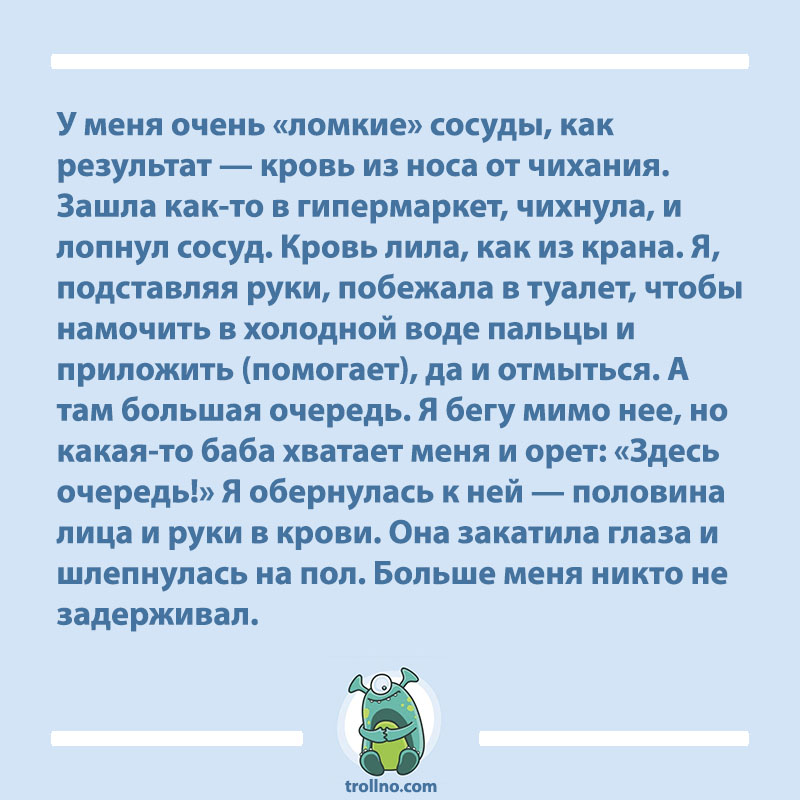 У меня очень «ломкие» сосуды, как результат — кровь из носа от чихания. Зашла как-то в гипермаркет, чихнула, и лопнул сосуд. Кровь лила, как из крана. Я, подставляя руки, побежала в туалет, чтобы намочить в холодной воде пальцы и приложить (помогает), да и отмыться. А там большая очередь. Я бегу мимо нее, но какая-то баба хватает меня и орет: «Здесь очередь!» Я обернулась к ней — половина лица и руки в крови. Она закатила глаза и шлепнулась на пол. Больше меня никто не задерживал.

trollno.com